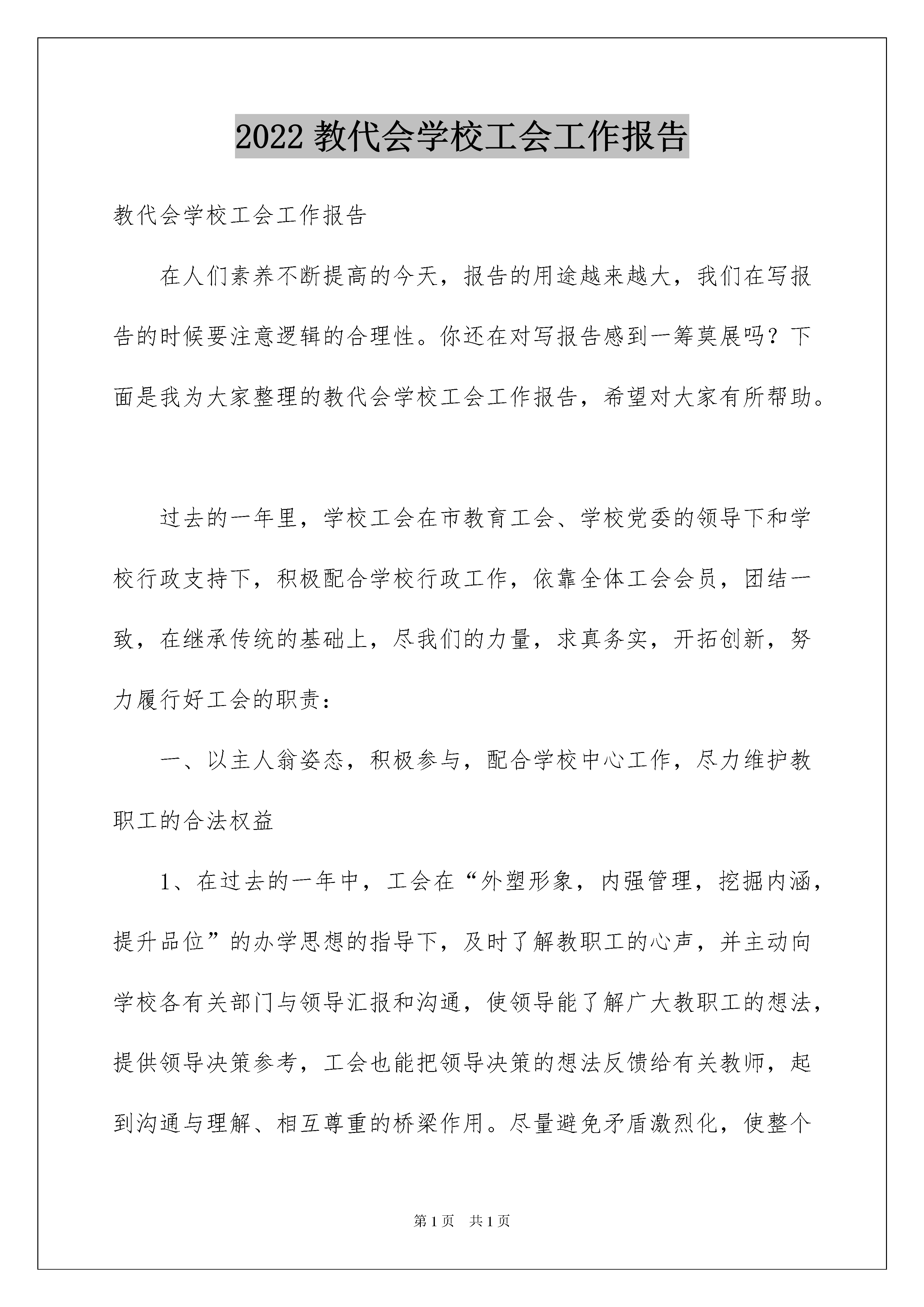 2022 教代会学校工会工作报告

教代会学校工会工作报告

在人们素养不断提高的今天，报告的用途越来越大，我们在写报告的时候要注意逻辑的合理性。你还在对写报告感到一筹莫展吗？下面是我为大家整理的教代会学校工会工作报告，希望对大家有所帮助。

过去的一年里，学校工会在市教育工会、学校党委的领导下和学校行政支持下，积极配合学校行政工作，依靠全体工会会员，团结一致，在继承传统的基础上，尽我们的力量，求真务实，开拓创新，努力履行好工会的职责：

一、以主人翁姿态，积极参与，配合学校中心工作，尽力维护教职工的合法权益

1、在过去的一年中，工会在“外塑形象，内强管理，挖掘内涵，提升品位”的办学思想的指导下，及时了解教职工的心声，并主动向学校各有关部门与领导汇报和沟通，使领导能了解广大教职工的想法，提供领导决策参考，工会也能把领导决策的想法反馈给有关教师，起到沟通与理解、相互尊重的桥梁作用。尽量避免矛盾激烈化，使整个

第 1 页 共 1 页